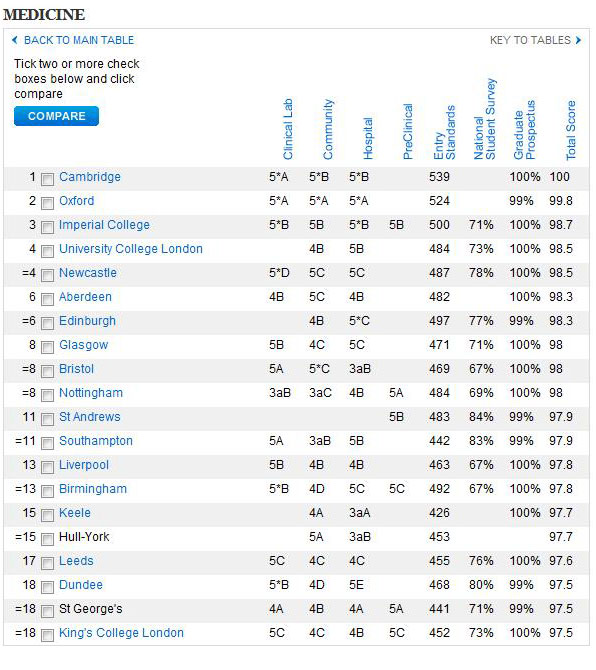 MEDICINE

BACK TO MAIN TABLE

KEY TO TABLES

Tick two or more check boxes below and click compare

COMPARE

| | | Clinical Lab | Community | Hospital | PreClinical | Entry Standards | National Student Survey | Graduate Prospectus | Total Score |
|---|---|---|---|---|---|---|---|---|---|
| 1 | Cambridge | 5*A | 5*B | 5*B | | 539 | | 100% | 100 |
| 2 | Oxford | 5*A | 5*A | 5*A | | 524 | | 99% | 99.8 |
| 3 | Imperial College | 5*B | 5B | 5*B | 5B | 500 | 71% | 100% | 98.7 |
| 4 | University College London | | 4B | 5B | | 484 | 73% | 100% | 98.5 |
| =4 | Newcastle | 5*D | 5C | 5C | | 487 | 78% | 100% | 98.5 |
| 6 | Aberdeen | 4B | 5C | 4B | | 482 | | 100% | 98.3 |
| =6 | Edinburgh | | 4B | 5*C | | 497 | 77% | 99% | 98.3 |
| 8 | Glasgow | 5B | 4C | 5C | | 471 | 71% | 100% | 98 |
| =8 | Bristol | 5A | 5*C | 3aB | | 469 | 67% | 100% | 98 |
| =8 | Nottingham | 3aB | 3aC | 4B | 5A | 484 | 69% | 100% | 98 |
| 11 | St Andrews | | | | 5B | 483 | 84% | 99% | 97.9 |
| =11 | Southampton | 5A | 3aB | 5B | | 442 | 83% | 99% | 97.9 |
| 13 | Liverpool | 5B | 4B | 4B | | 463 | 67% | 100% | 97.8 |
| =13 | Birmingham | 5*B | 4D | 5C | 5C | 492 | 67% | 100% | 97.8 |
| 15 | Keele | | 4A | 3aA | | 426 | | 100% | 97.7 |
| =15 | Hull-York | | 5A | 3aB | | 453 | | | 97.7 |
| 17 | Leeds | 5C | 4C | 4C | | 455 | 76% | 100% | 97.6 |
| 18 | Dundee | 5*B | 4D | 5E | | 468 | 80% | 99% | 97.5 |
| =18 | St George's | 4A | 4B | 4A | 5A | 441 | 71% | 99% | 97.5 |
| =18 | King's College London | 5C | 4C | 4B | 5C | 452 | 73% | 100% | 97.5 |